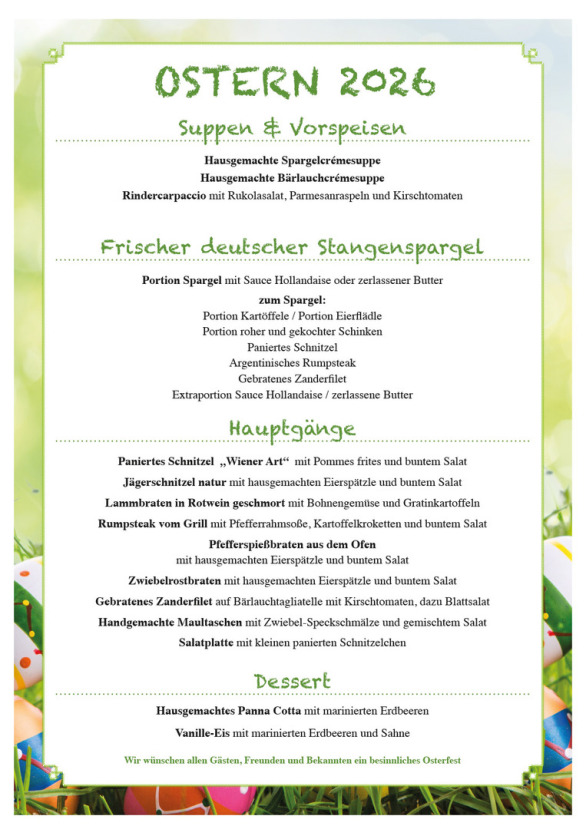 OSTERN 2026

Suppen & Vorspeisen

Hausgemachte Spargelcrémesuppe
Hausgemachte Bärlauchcrémesuppe
Rindercarpaccio mit Rukolasalat, Parmesanraspeln und Kirschtomaten

Frischer deutscher Stangenspargel

Portion Spargel mit Sauce Hollandaise oder zerlassener Butter

zum Spargel:
Portion Kartöffele / Portion Eierflädle
Portion roher und gekochter Schinken
Paniertes Schnitzel
Argentinisches Rumpsteak
Gebratenes Zanderfilet
Extraportion Sauce Hollandaise / zerlassene Butter

Hauptgänge

Paniertes Schnitzel „Wiener Art“ mit Pommes frites und buntem Salat

Jägerschnitzel natur mit hausgemachten Eierspätzle und buntem Salat

Lammbraten in Rotwein geschmort mit Bohnengemüse und Gratinkartoffeln

Rumpsteak vom Grill mit Pfefferrahmsoße, Kartoffelkroketten und buntem Salat

Pfefferspießbraten aus dem Ofen
mit hausgemachten Eierspätzle und buntem Salat

Zwiebelrostbraten mit hausgemachten Eierspätzle und buntem Salat

Gebratenes Zanderfilet auf Bärlauchtagliatelle mit Kirschtomaten, dazu Blattsalat

Handgemachte Maultaschen mit Zwiebel-Speckschmälze und gemischtem Salat

Salatplatte mit kleinen panierten Schnitzelchen

Dessert

Hausgemachtes Panna Cotta mit marinierten Erdbeeren

Vanille-Eis mit marinierten Erdbeeren und Sahne

Wir wünschen allen Gästen, Freunden und Bekannten ein besinnliches Osterfest